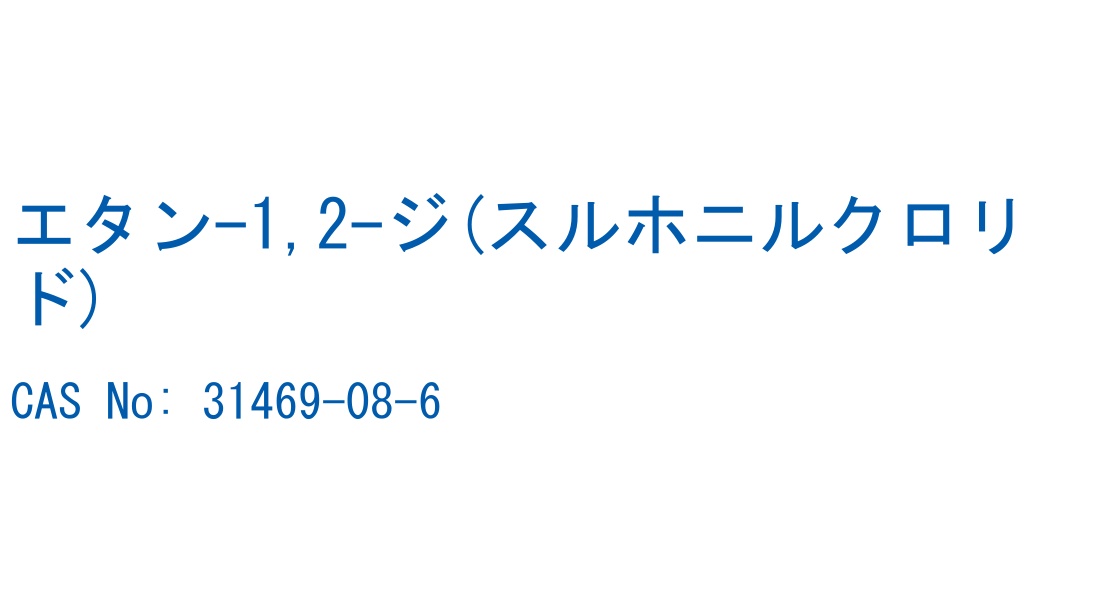 エタン-1,2-ジ(スルホニルクロリド)

CAS No: 31469-08-6